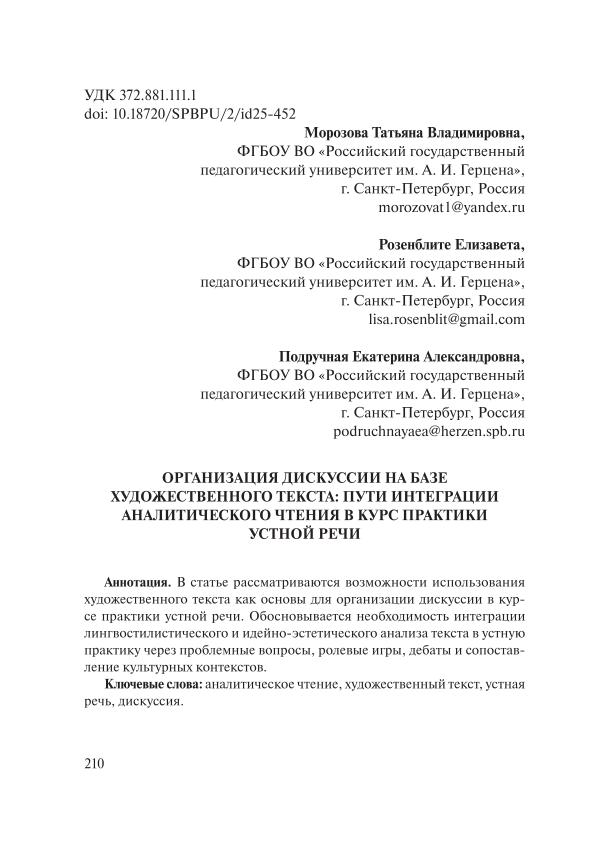 УДК 372.881.111.1
doi: 10.18720/SPBPU/2/id25-452

Морозова Татьяна Владимировна,
ФГБОУ ВО «Российский государственный педагогический университет им. А. И. Герцена»,
г. Санкт-Петербург, Россия
morozovat1@yandex.ru

Розенблите Елизавета,
ФГБОУ ВО «Российский государственный педагогический университет им. А. И. Герцена»,
г. Санкт-Петербург, Россия
lisa.rosenblit@gmail.com

Подручная Екатерина Александровна,
ФГБОУ ВО «Российский государственный педагогический университет им. А. И. Герцена»,
г. Санкт-Петербург, Россия
podruchnayaea@herzen.spb.ru

ОРГАНИЗАЦИЯ ДИСКУССИИ НА БАЗЕ ХУДОЖЕСТВЕННОГО ТЕКСТА: ПУТИ ИНТЕГРАЦИИ АНАЛИТИЧЕСКОГО ЧТЕНИЯ В КУРС ПРАКТИКИ УСТНОЙ РЕЧИ

Аннотация. В статье рассматриваются возможности использования художественного текста как основы для организации дискуссии в курсе практики устной речи. Обосновывается необходимость интеграции лингвостилистического и идейно-эстетического анализа текста в устную практику через проблемные вопросы, ролевые игры, дебаты и сопоставление культурных контекстов.

Ключевые слова: аналитическое чтение, художественный текст, устная речь, дискуссия.

210